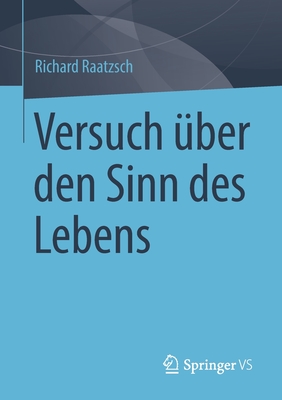 Richard Raatzsch

Versuch über den Sinn des Lebens

Springer VS